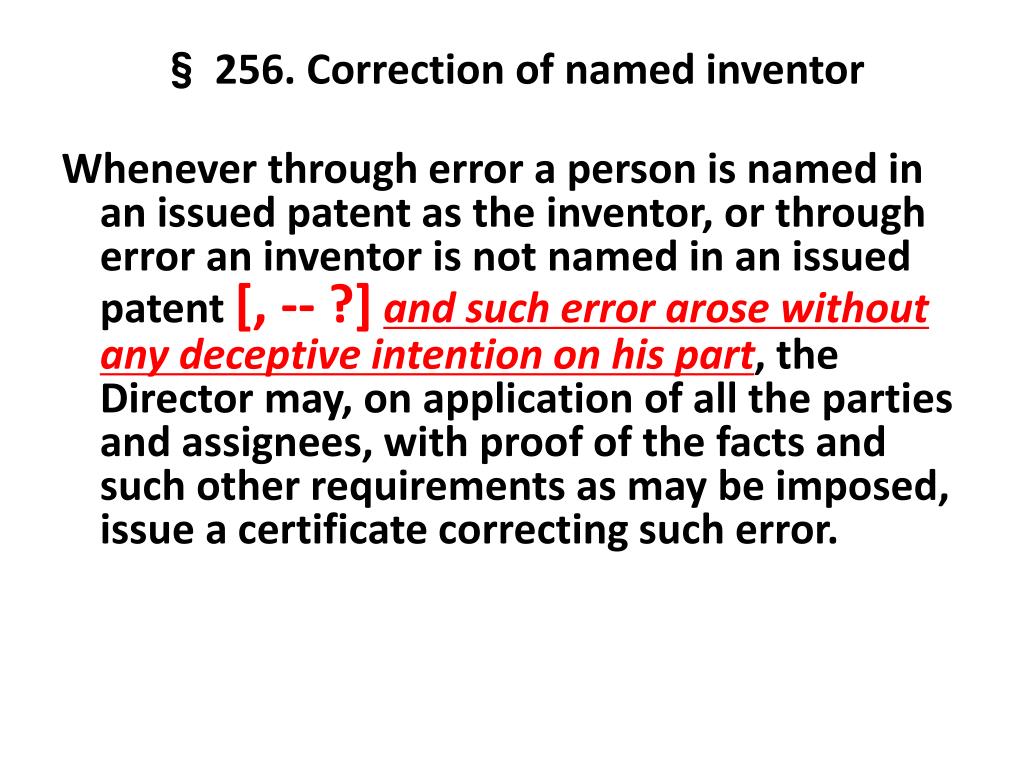 § 256. Correction of named inventor

Whenever through error a person is named in an issued patent as the inventor, or through error an inventor is not named in an issued patent [, -- ?] and such error arose without any deceptive intention on his part, the Director may, on application of all the parties and assignees, with proof of the facts and such other requirements as may be imposed, issue a certificate correcting such error.